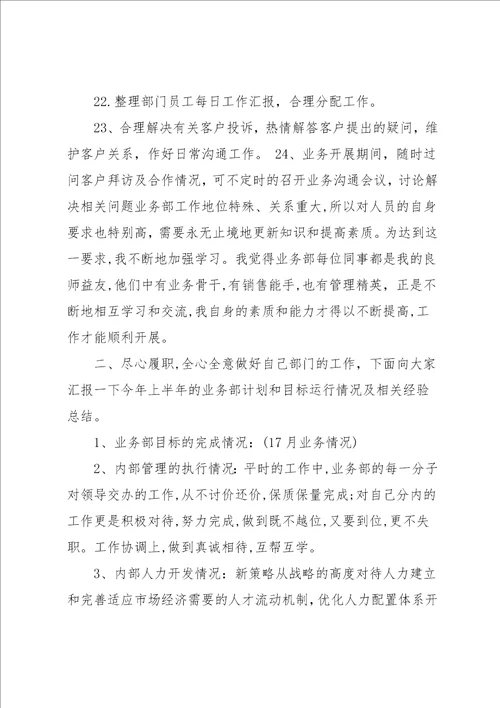 22.整理部门员工每日工作汇报，合理分配工作。

23、合理解决有关客户投诉，热情解答客户提出的疑问，维护客户关系，作好日常沟通工作。 24、业务开展期间，随时过问客户拜访及合作情况，可不定时的召开业务沟通会议，讨论解决相关问题业务部工作地位特殊、关系重大,所以对人员的自身要求也特别高，需要永无止境地更新知识和提高素质。为达到这一要求,我不断地加强学习。我觉得业务部每位同事都是我的良师益友,他们中有业务骨干,有销售能手，也有管理精英，正是不断地相互学习和交流,我自身的素质和能力才得以不断提高,工作才能顺利开展。

二、尽心履职,全心全意做好自己部门的工作，下面向大家汇报一下今年上半年的业务部计划和目标运行情况及相关经验总结。

1、业务部目标的完成情况：(17月业务情况)

2、内部管理的执行情况：平时的工作中,业务部的每一分子对领导交办的工作,从不讨价还价,保质保量完成;对自己分内的工作更是积极对待,努力完成,做到既不越位,又要到位,更不失职。工作协调上,做到真诚相待,互帮互学。

3、内部人力开发情况：新策略从战略的高度对待人力建立和完善适应市场经济需要的人才流动机制，优化人力配置体系开